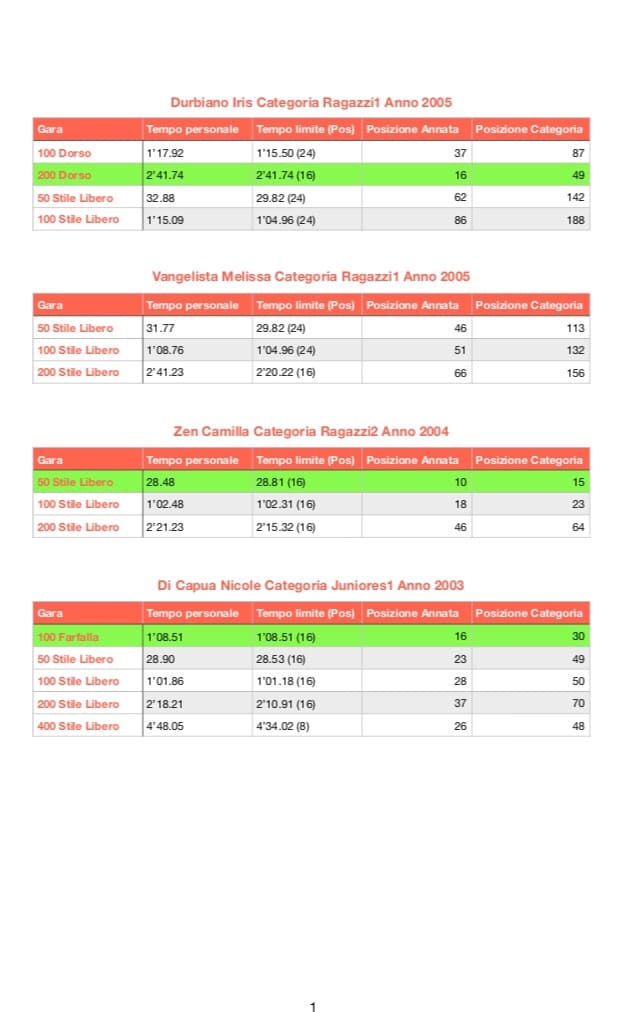 Durbiano Iris Categoria Ragazzi1 Anno 2005

| Gara | Tempo personale | Tempo limite (Pos) | Posizione Annata | Posizione Categoria |
|---|---|---|---|---|
| 100 Dorso | 1'17.92 | 1'15.50 (24) | 37 | 87 |
| 200 Dorso | 2'41.74 | 2'41.74 (16) | 16 | 49 |
| 50 Stile Libero | 32.88 | 29.82 (24) | 62 | 142 |
| 100 Stile Libero | 1'15.09 | 1'04.96 (24) | 86 | 188 |

Vangelista Melissa Categoria Ragazzi1 Anno 2005

| Gara | Tempo personale | Tempo limite (Pos) | Posizione Annata | Posizione Categoria |
|---|---|---|---|---|
| 50 Stile Libero | 31.77 | 29.82 (24) | 46 | 113 |
| 100 Stile Libero | 1'08.76 | 1'04.96 (24) | 51 | 132 |
| 200 Stile Libero | 2'41.23 | 2'20.22 (16) | 66 | 156 |

Zen Camilla Categoria Ragazzi2 Anno 2004

| Gara | Tempo personale | Tempo limite (Pos) | Posizione Annata | Posizione Categoria |
|---|---|---|---|---|
| 50 Stile Libero | 28.48 | 28.81 (16) | 10 | 15 |
| 100 Stile Libero | 1'02.48 | 1'02.31 (16) | 18 | 23 |
| 200 Stile Libero | 2'21.23 | 2'15.32 (16) | 46 | 64 |

Di Capua Nicole Categoria Juniores1 Anno 2003

| Gara | Tempo personale | Tempo limite (Pos) | Posizione Annata | Posizione Categoria |
|---|---|---|---|---|
| 100 Farfalla | 1'08.51 | 1'08.51 (16) | 16 | 30 |
| 50 Stile Libero | 28.90 | 28.53 (16) | 23 | 49 |
| 100 Stile Libero | 1'01.86 | 1'01.18 (16) | 28 | 50 |
| 200 Stile Libero | 2'18.21 | 2'10.91 (16) | 37 | 70 |
| 400 Stile Libero | 4'48.05 | 4'34.02 (8) | 26 | 48 |

1